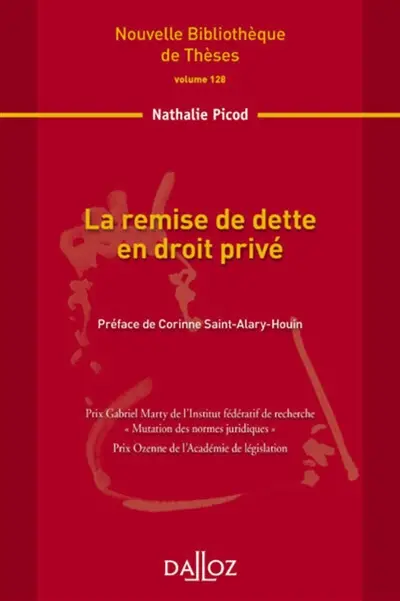 Nouvelle Bibliothèque de Thèses
volume 128

Nathalie Picod

La remise de dette en droit privé

Préface de Corinne Saint-Alary-Houin

Prix Gabriel Marty de l'Institut fédératif de recherche « Mutation des normes juridiques »

Prix Ozenne de l'Académie de législation

DALLOZ